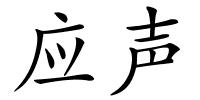 应声